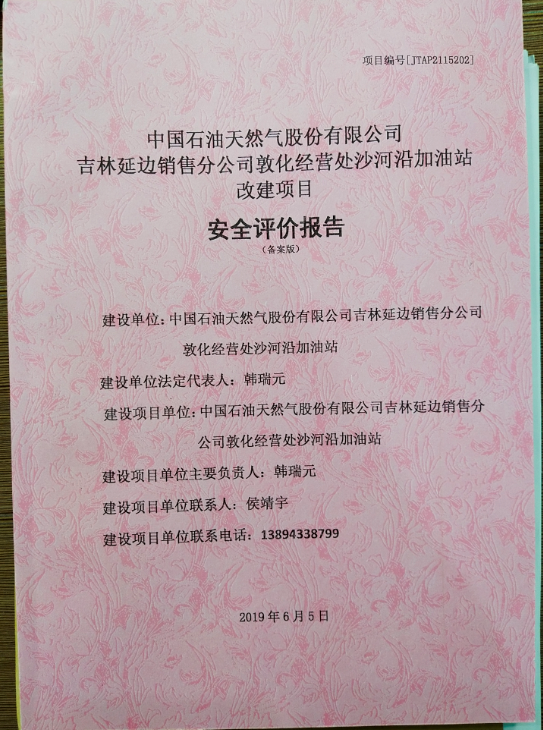 项目编号[JTAP2115202]

中国石油天然气股份有限公司
吉林延边销售分公司敦化经营处沙河沿加油站
改建项目

安全评价报告
(备案版)

建设单位:中国石油天然气股份有限公司吉林延边销售分公司敦化经营处沙河沿加油站

建设单位法定代表人:韩瑞元

建设项目单位:中国石油天然气股份有限公司吉林延边销售分公司敦化经营处沙河沿加油站

建设项目单位主要负责人:韩瑞元

建设项目单位联系人:侯靖宇

建设项目单位联系电话:13894338799

2019年6月5日